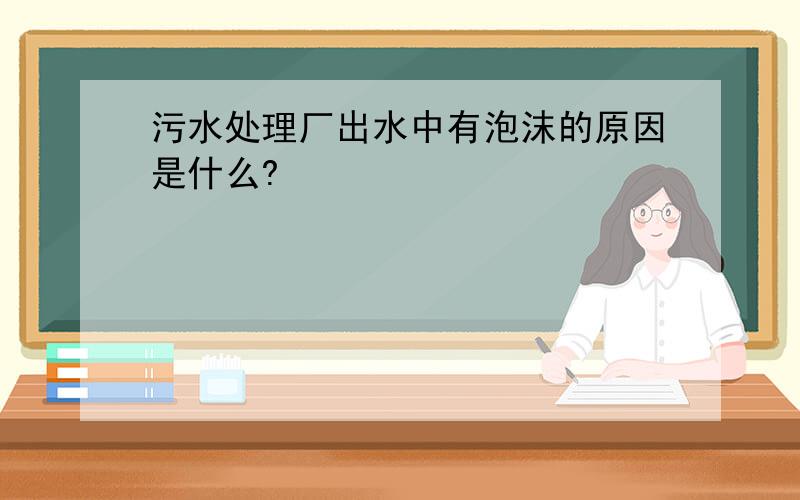 污水处理厂出水中有泡沫的原因是什么?